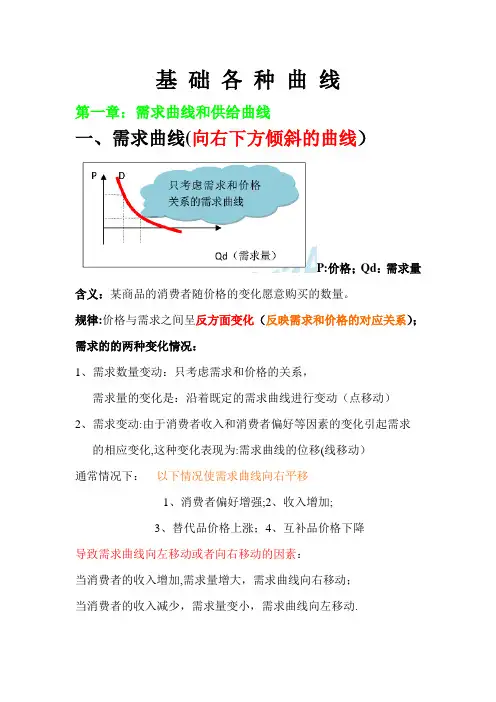 基 础 各 种 曲 线

第一章：需求曲线和供给曲线

一、需求曲线(向右下方倾斜的曲线)

P D

只考虑需求和价格关系的需求曲线

Qd（需求量）

P:价格；Qd：需求量

含义：某商品的消费者随价格的变化愿意购买的数量。

规律:价格与需求之间呈反方面变化（反映需求和价格的对应关系）；

需求的的两种变化情况：

1、需求数量变动：只考虑需求和价格的关系，

需求量的变化是：沿着既定的需求曲线进行变动（点移动）

2、需求变动:由于消费者收入和消费者偏好等因素的变化引起需求的相应变化,这种变化表现为:需求曲线的位移(线移动)

通常情况下： 以下情况使需求曲线向右平移

1、消费者偏好增强;2、收入增加;

3、替代品价格上涨；4、互补品价格下降

导致需求曲线向左移动或者向右移动的因素：

当消费者的收入增加,需求量增大，需求曲线向右移动；

当消费者的收入减少，需求量变小，需求曲线向左移动.